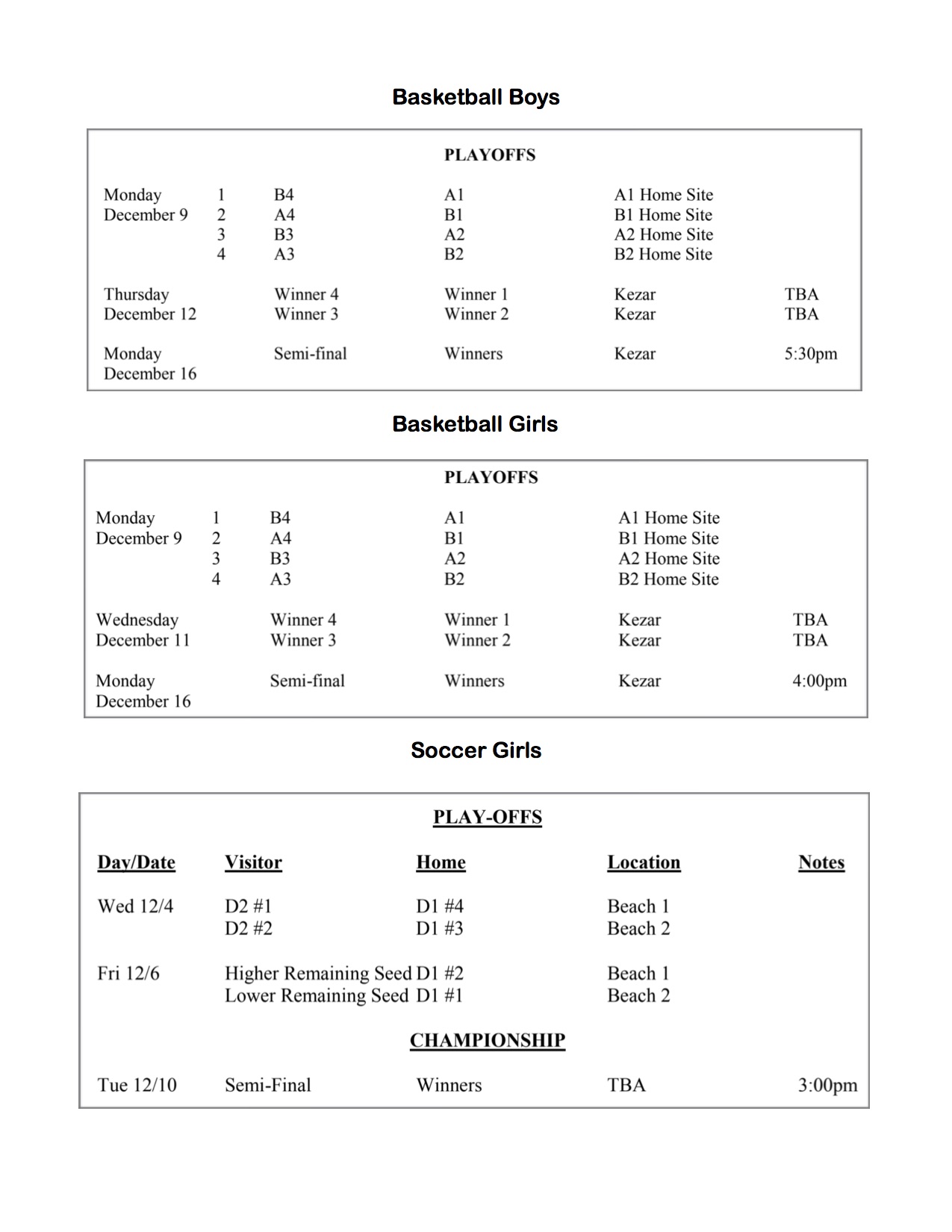 Basketball Boys

PLAYOFFS

| | | | | | |
|---|---|---|---|---|---|
| Monday December 9 | 1 | B4 | A1 | A1 Home Site | |
| | 2 | A4 | B1 | B1 Home Site | |
| | 3 | B3 | A2 | A2 Home Site | |
| | 4 | A3 | B2 | B2 Home Site | |
| Thursday December 12 | | Winner 4 | Winner 1 | Kezar | TBA |
| | | Winner 3 | Winner 2 | Kezar | TBA |
| Monday December 16 | | Semi-final | Winners | Kezar | 5:30pm |

Basketball Girls

PLAYOFFS

| | | | | | |
|---|---|---|---|---|---|
| Monday December 9 | 1 | B4 | A1 | A1 Home Site | |
| | 2 | A4 | B1 | B1 Home Site | |
| | 3 | B3 | A2 | A2 Home Site | |
| | 4 | A3 | B2 | B2 Home Site | |
| Wednesday December 11 | | Winner 4 | Winner 1 | Kezar | TBA |
| | | Winner 3 | Winner 2 | Kezar | TBA |
| Monday December 16 | | Semi-final | Winners | Kezar | 4:00pm |

Soccer Girls

PLAY-OFFS

| Day/Date | Visitor | Home | Location | Notes |
|---|---|---|---|---|
| Wed 12/4 | D2 #1 | D1 #4 | Beach 1 | |
| | D2 #2 | D1 #3 | Beach 2 | |
| Fri 12/6 | Higher Remaining Seed | D1 #2 | Beach 1 | |
| | Lower Remaining Seed | D1 #1 | Beach 2 | |

CHAMPIONSHIP

| | | | | |
|---|---|---|---|---|
| Tue 12/10 | Semi-Final | Winners | TBA | 3:00pm |